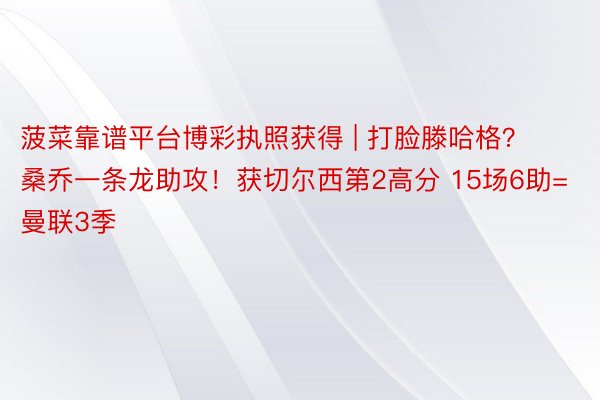 菠菜靠谱平台博彩执照获得 | 打脸滕哈格？桑乔一条龙助攻！获切尔西第2高分 15场6助=曼联3季